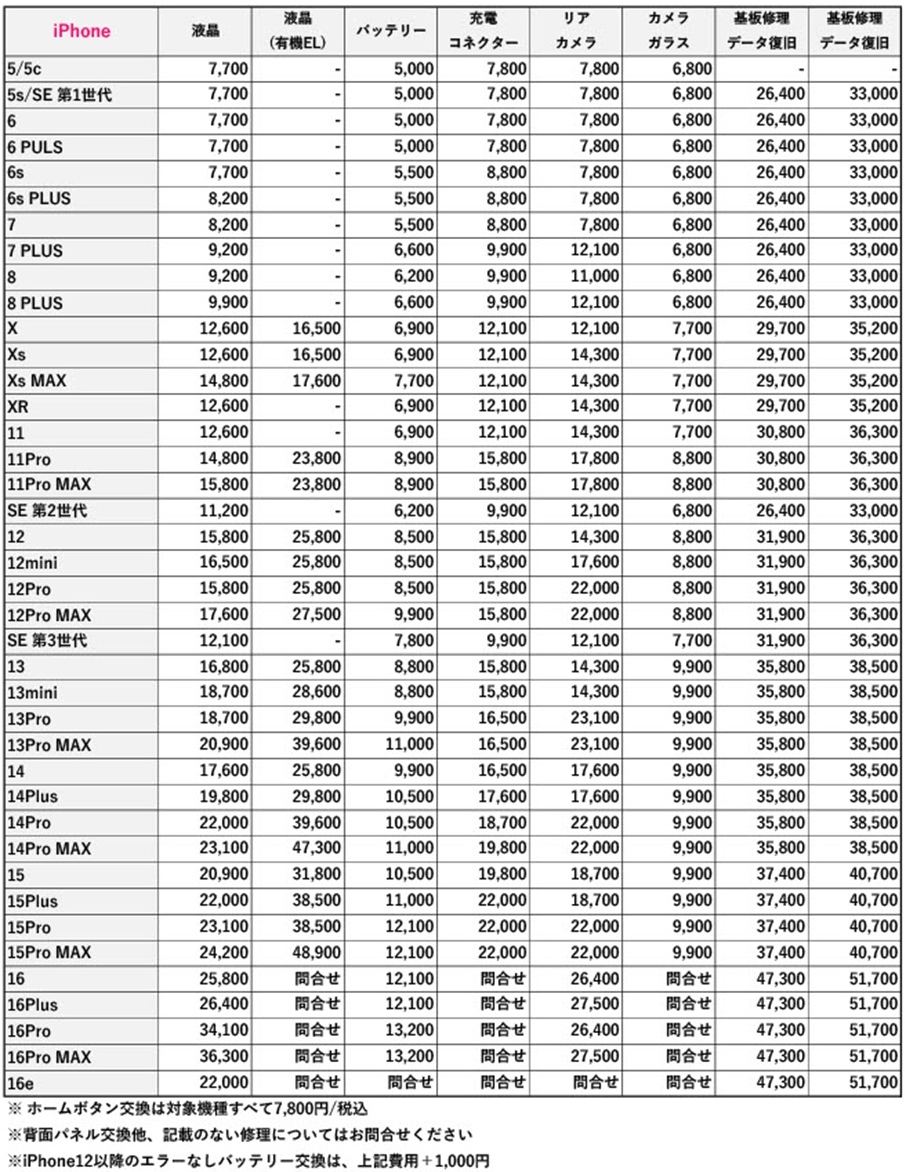 | iPhone | 液晶 | 液晶 (有機EL) | バッテリー | 充電 コネクター | リア カメラ | カメラ ガラス | 基板修理 データ復旧 | 基板修理 データ復旧 |
|---|---|---|---|---|---|---|---|---|
| 5/5c | 7,700 | - | 5,000 | 7,800 | 7,800 | 6,800 | - | - |
| 5s/SE 第1世代 | 7,700 | - | 5,000 | 7,800 | 7,800 | 6,800 | 26,400 | 33,000 |
| 6 | 7,700 | - | 5,000 | 7,800 | 7,800 | 6,800 | 26,400 | 33,000 |
| 6 PULS | 7,700 | - | 5,000 | 7,800 | 7,800 | 6,800 | 26,400 | 33,000 |
| 6s | 7,700 | - | 5,500 | 8,800 | 7,800 | 6,800 | 26,400 | 33,000 |
| 6s PLUS | 8,200 | - | 5,500 | 8,800 | 7,800 | 6,800 | 26,400 | 33,000 |
| 7 | 8,200 | - | 5,500 | 8,800 | 7,800 | 6,800 | 26,400 | 33,000 |
| 7 PLUS | 9,200 | - | 6,600 | 9,900 | 12,100 | 6,800 | 26,400 | 33,000 |
| 8 | 9,200 | - | 6,200 | 9,900 | 11,000 | 6,800 | 26,400 | 33,000 |
| 8 PLUS | 9,900 | - | 6,600 | 9,900 | 12,100 | 6,800 | 26,400 | 33,000 |
| X | 12,600 | 16,500 | 6,900 | 12,100 | 12,100 | 7,700 | 29,700 | 35,200 |
| Xs | 12,600 | 16,500 | 6,900 | 12,100 | 14,300 | 7,700 | 29,700 | 35,200 |
| Xs MAX | 14,800 | 17,600 | 7,700 | 12,100 | 14,300 | 7,700 | 29,700 | 35,200 |
| XR | 12,600 | - | 6,900 | 12,100 | 14,300 | 7,700 | 29,700 | 35,200 |
| 11 | 12,600 | - | 6,900 | 12,100 | 14,300 | 7,700 | 30,800 | 36,300 |
| 11Pro | 14,800 | 23,800 | 8,900 | 15,800 | 17,800 | 8,800 | 30,800 | 36,300 |
| 11Pro MAX | 15,800 | 23,800 | 8,900 | 15,800 | 17,800 | 8,800 | 30,800 | 36,300 |
| SE 第2世代 | 11,200 | - | 6,200 | 9,900 | 12,100 | 6,800 | 26,400 | 33,000 |
| 12 | 15,800 | 25,800 | 8,500 | 15,800 | 14,300 | 8,800 | 31,900 | 36,300 |
| 12mini | 16,500 | 25,800 | 8,500 | 15,800 | 17,600 | 8,800 | 31,900 | 36,300 |
| 12Pro | 15,800 | 25,800 | 8,500 | 15,800 | 22,000 | 8,800 | 31,900 | 36,300 |
| 12Pro MAX | 17,600 | 27,500 | 9,900 | 15,800 | 22,000 | 8,800 | 31,900 | 36,300 |
| SE 第3世代 | 12,100 | - | 7,800 | 9,900 | 12,100 | 7,700 | 31,900 | 36,300 |
| 13 | 16,800 | 25,800 | 8,800 | 15,800 | 14,300 | 9,900 | 35,800 | 38,500 |
| 13mini | 18,700 | 28,600 | 8,800 | 15,800 | 14,300 | 9,900 | 35,800 | 38,500 |
| 13Pro | 18,700 | 29,800 | 9,900 | 16,500 | 23,100 | 9,900 | 35,800 | 38,500 |
| 13Pro MAX | 20,900 | 39,600 | 11,000 | 16,500 | 23,100 | 9,900 | 35,800 | 38,500 |
| 14 | 17,600 | 25,800 | 9,900 | 16,500 | 17,600 | 9,900 | 35,800 | 38,500 |
| 14Plus | 19,800 | 29,800 | 10,500 | 17,600 | 17,600 | 9,900 | 35,800 | 38,500 |
| 14Pro | 22,000 | 39,600 | 10,500 | 18,700 | 22,000 | 9,900 | 35,800 | 38,500 |
| 14Pro MAX | 23,100 | 47,300 | 11,000 | 19,800 | 22,000 | 9,900 | 35,800 | 38,500 |
| 15 | 20,900 | 31,800 | 10,500 | 19,800 | 18,700 | 9,900 | 37,400 | 40,700 |
| 15Plus | 22,000 | 38,500 | 11,000 | 22,000 | 18,700 | 9,900 | 37,400 | 40,700 |
| 15Pro | 23,100 | 38,500 | 12,100 | 22,000 | 22,000 | 9,900 | 37,400 | 40,700 |
| 15Pro MAX | 24,200 | 48,900 | 12,100 | 22,000 | 22,000 | 9,900 | 37,400 | 40,700 |
| 16 | 25,800 | 問合せ | 12,100 | 問合せ | 26,400 | 問合せ | 47,300 | 51,700 |
| 16Plus | 26,400 | 問合せ | 12,100 | 問合せ | 27,500 | 問合せ | 47,300 | 51,700 |
| 16Pro | 34,100 | 問合せ | 13,200 | 問合せ | 26,400 | 問合せ | 47,300 | 51,700 |
| 16Pro MAX | 36,300 | 問合せ | 13,200 | 問合せ | 27,500 | 問合せ | 47,300 | 51,700 |
| 16e | 22,000 | 問合せ | 問合せ | 問合せ | 問合せ | 問合せ | 47,300 | 51,700 |

※ ホームボタン交換は対象機種すべて7,800円/税込
※背面パネル交換他、記載のない修理についてはお問合せください
※iPhone12以降のエラーなしバッテリー交換は、上記費用＋1,000円